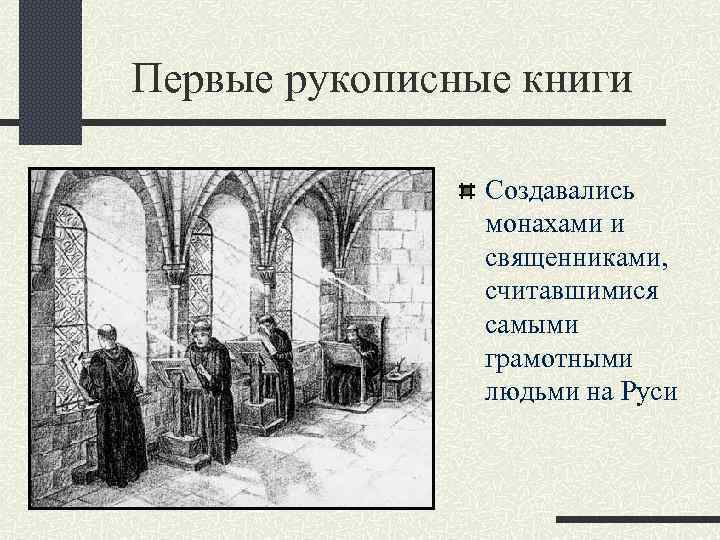 Первые рукописные книги

Создавались монахами и священниками, считавшимися самыми грамотными людьми на Руси